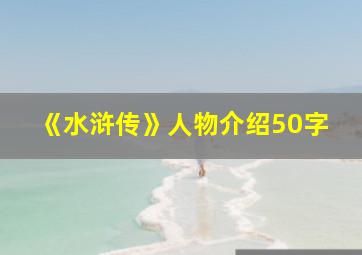 《水浒传》人物介绍50字